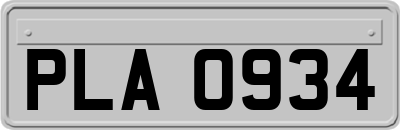 PLA 0934